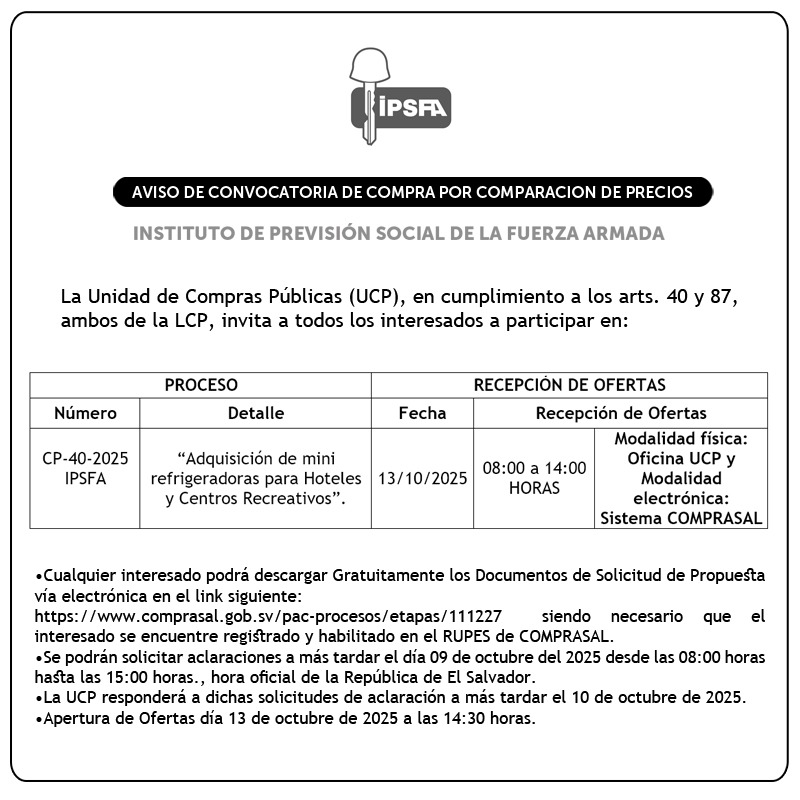 IPSFA

AVISO DE CONVOCATORIA DE COMPRA POR COMPARACION DE PRECIOS

INSTITUTO DE PREVISIÓN SOCIAL DE LA FUERZA ARMADA

La Unidad de Compras Públicas (UCP), en cumplimiento a los arts. 40 y 87, ambos de la LCP, invita a todos los interesados a participar en:

| PROCESO | | RECEPCIÓN DE OFERTAS | | |
|---|---|---|---|---|
| Número | Detalle | Fecha | Recepción de Ofertas | |
| CP-40-2025 IPSFA | “Adquisición de mini refrigeradoras para Hoteles y Centros Recreativos”. | 13/10/2025 | 08:00 a 14:00 HORAS | Modalidad física: Oficina UCP y Modalidad electrónica: Sistema COMPRASAL |

•Cualquier interesado podrá descargar Gratuitamente los Documentos de Solicitud de Propuesta vía electrónica en el link siguiente: https://www.comprasal.gob.sv/pac-procesos/etapas/111227 siendo necesario que el interesado se encuentre registrado y habilitado en el RUPES de COMPRASAL.
•Se podrán solicitar aclaraciones a más tardar el día 09 de octubre del 2025 desde las 08:00 horas hasta las 15:00 horas., hora oficial de la República de El Salvador.
•La UCP responderá a dichas solicitudes de aclaración a más tardar el 10 de octubre de 2025.
•Apertura de Ofertas día 13 de octubre de 2025 a las 14:30 horas.